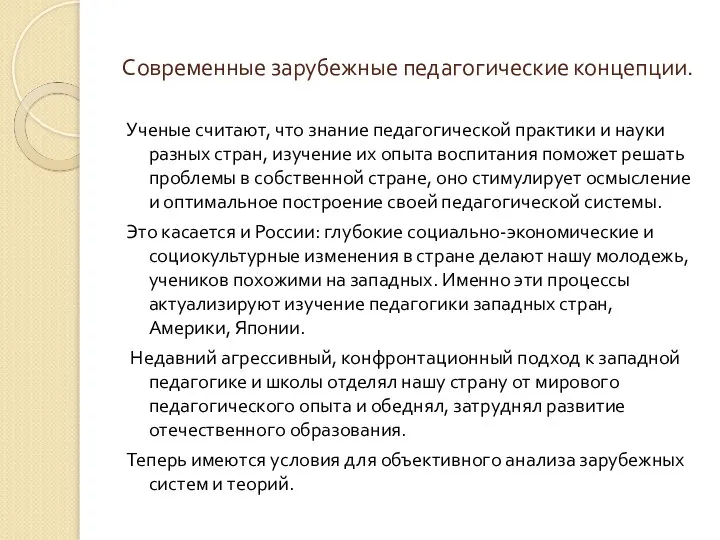 Современные зарубежные педагогические концепции.

Ученые считают, что знание педагогической практики и науки разных стран, изучение их опыта воспитания поможет решать проблемы в собственной стране, оно стимулирует осмысление и оптимальное построение своей педагогической системы.

Это касается и России: глубокие социально-экономические и социокультурные изменения в стране делают нашу молодежь, учеников похожими на западных. Именно эти процессы актуализируют изучение педагогики западных стран, Америки, Японии.

Недавний агрессивный, конфронтационный подход к западной педагогике и школы отделял нашу страну от мирового педагогического опыта и обеднял, затруднял развитие отечественного образования.

Теперь имеются условия для объективного анализа зарубежных систем и теорий.